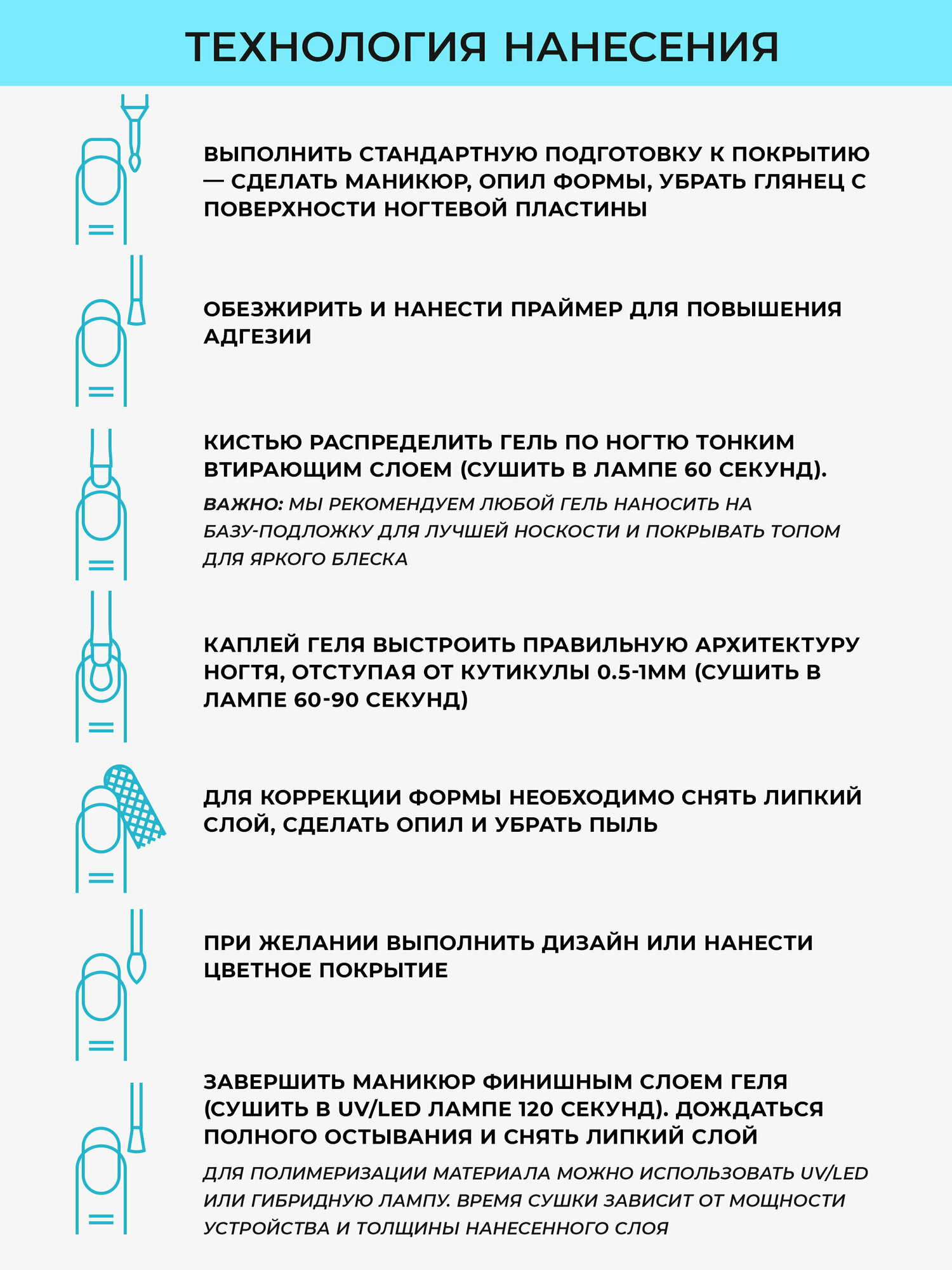 ТЕХНОЛОГИЯ НАНЕСЕНИЯ

ВЫПОЛНИТЬ СТАНДАРТНУЮ ПОДГОТОВКУ К ПОКРЫТИЮ — СДЕЛАТЬ МАНИКЮР, ОПИЛ ФОРМЫ, УБРАТЬ ГЛЯНЕЦ С ПОВЕРХНОСТИ НОГТЕВОЙ ПЛАСТИНЫ

ОБЕЗЖИРИТЬ И НАНЕСТИ ПРАЙМЕР ДЛЯ ПОВЫШЕНИЯ АДГЕЗИИ

КИСТЬЮ РАСПРЕДЕЛИТЬ ГЕЛЬ ПО НОГТЮ ТОНКИМ ВТИРАЮЩИМ СЛОЕМ (СУШИТЬ В ЛАМПЕ 60 СЕКУНД).

ВАЖНО: МЫ РЕКОМЕНДУЕМ ЛЮБОЙ ГЕЛЬ НАНОСИТЬ НА БАЗУ-ПОДЛОЖКУ ДЛЯ ЛУЧШЕЙ НОСКОСТИ И ПОКРЫВАТЬ ТОПОМ ДЛЯ ЯРКОГО БЛЕСКА

КАПЛЕЙ ГЕЛЯ ВЫСТРОИТЬ ПРАВИЛЬНУЮ АРХИТЕКТУРУ НОГТЯ, ОТСТУПАЯ ОТ КУТИКУЛЫ 0.5-1ММ (СУШИТЬ В ЛАМПЕ 60-90 СЕКУНД)

ДЛЯ КОРРЕКЦИИ ФОРМЫ НЕОБХОДИМО СНЯТЬ ЛИПКИЙ СЛОЙ, СДЕЛАТЬ ОПИЛ И УБРАТЬ ПЫЛЬ

ПРИ ЖЕЛАНИИ ВЫПОЛНИТЬ ДИЗАЙН ИЛИ НАНЕСТИ ЦВЕТНОЕ ПОКРЫТИЕ

ЗАВЕРШИТЬ МАНИКЮР ФИНИШНЫМ СЛОЕМ ГЕЛЯ (СУШИТЬ В UV/LED ЛАМПЕ 120 СЕКУНД). ДОЖДАТЬСЯ ПОЛНОГО ОСТЫВАНИЯ И СНЯТЬ ЛИПКИЙ СЛОЙ

ДЛЯ ПОЛИМЕРИЗАЦИИ МАТЕРИАЛА МОЖНО ИСПОЛЬЗОВАТЬ UV/LED ИЛИ ГИБРИДНУЮ ЛАМПУ. ВРЕМЯ СУШКИ ЗАВИСИТ ОТ МОЩНОСТИ УСТРОЙСТВА И ТОЛЩИНЫ НАНЕСЕННОГО СЛОЯ